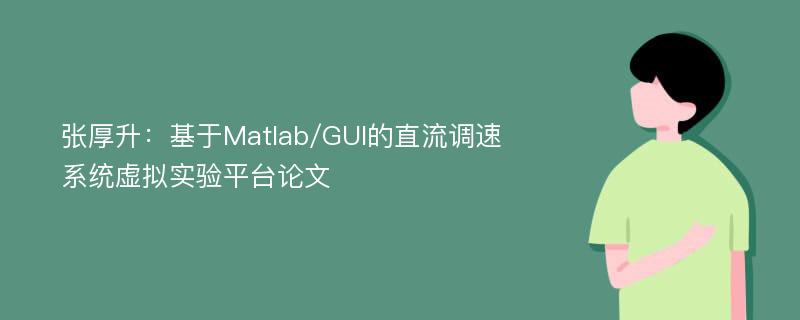 张厚升：基于Matlab/GUI的直流调速系统虚拟实验平台论文